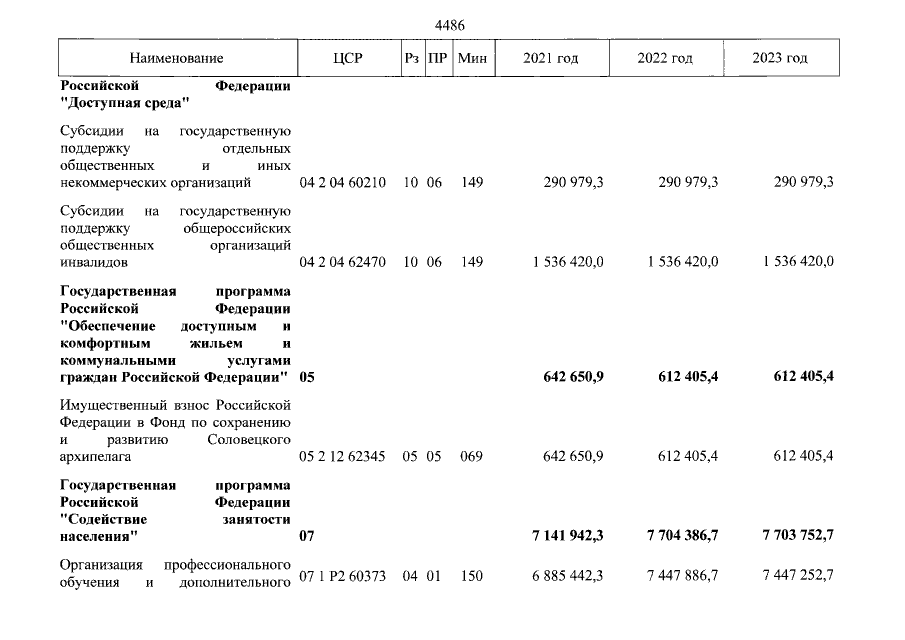 4486

| Наименование | ЦСР | Рз | ПР | Мин | 2021 год | 2022 год | 2023 год |
|---|---|---|---|---|---|---|---|
| Российской Федерации "Доступная среда" | | | | | | | |
| Субсидии на государственную поддержку отдельных общественных и иных некоммерческих организаций | 04 2 04 60210 | 10 | 06 | 149 | 290 979,3 | 290 979,3 | 290 979,3 |
| Субсидии на государственную поддержку общероссийских общественных организаций инвалидов | 04 2 04 62470 | 10 | 06 | 149 | 1 536 420,0 | 1 536 420,0 | 1 536 420,0 |
| Государственная программа Российской Федерации "Обеспечение доступным и комфортным жильем и коммунальными услугами граждан Российской Федерации" | 05 | | | | 642 650,9 | 612 405,4 | 612 405,4 |
| Имущественный взнос Российской Федерации в Фонд по сохранению и развитию Соловецкого архипелага | 05 2 12 62345 | 05 | 05 | 069 | 642 650,9 | 612 405,4 | 612 405,4 |
| Государственная программа Российской Федерации "Содействие занятости населения" | 07 | | | | 7 141 942,3 | 7 704 386,7 | 7 703 752,7 |
| Организация профессионального обучения и дополнительного | 07 1 P2 60373 | 04 | 01 | 150 | 6 885 442,3 | 7 447 886,7 | 7 447 252,7 |